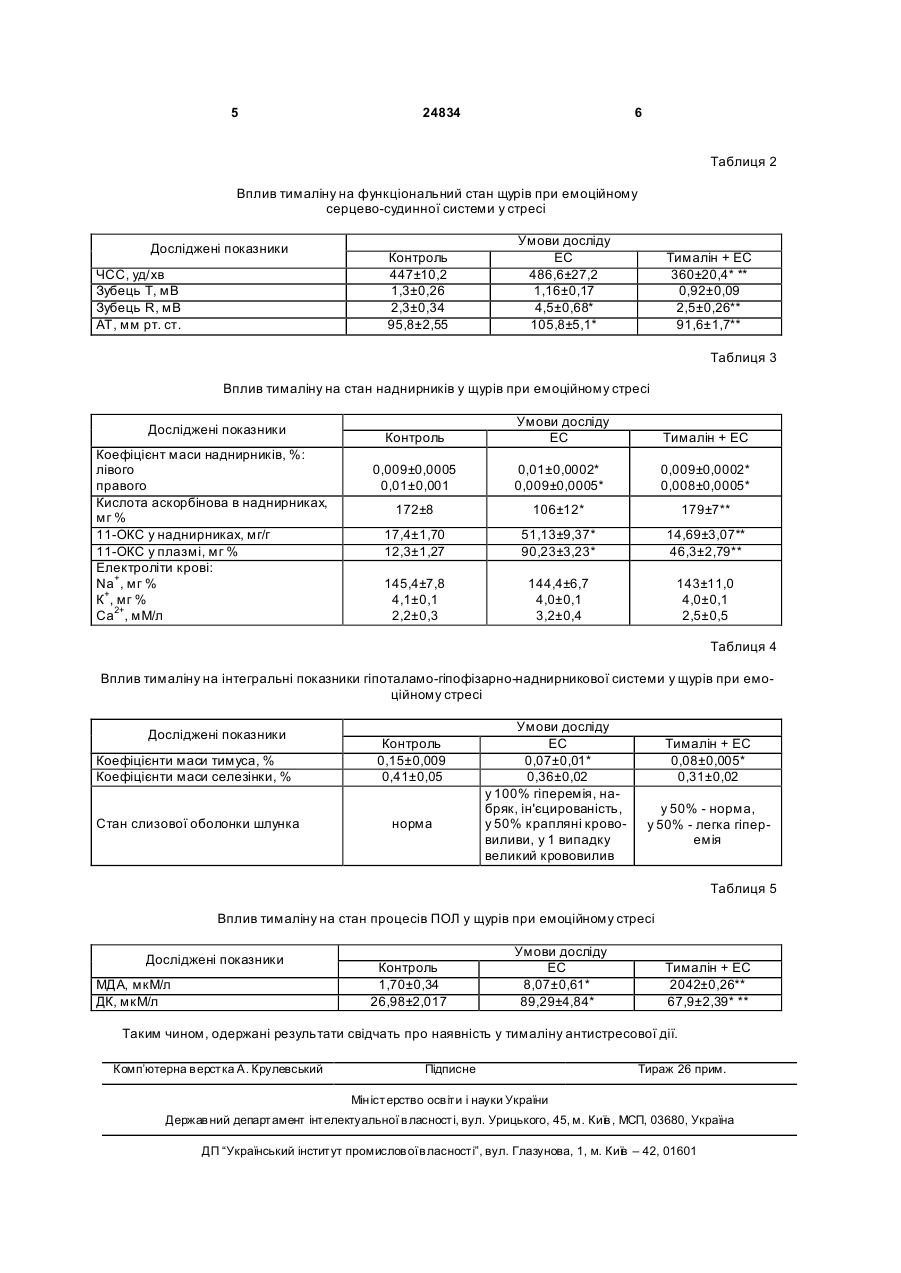 5 24834 6

Таблиця 2

Вплив тималіну на функціональний стан щурів при емоційному серцево-судинної системи у стресі

| Досліджені показники | Умови досліду | | |
|---|---|---|---|
| | Контроль | ЕС | Тималін + ЕС |
| ЧСС, уд/хв | 447±10,2 | 486,6±27,2 | 360±20,4* ** |
| Зубець Т, мВ | 1,3±0,26 | 1,16±0,17 | 0,92±0,09 |
| Зубець R, мВ | 2,3±0,34 | 4,5±0,68* | 2,5±0,26** |
| АТ, мм рт. ст. | 95,8±2,55 | 105,8±5,1* | 91,6±1,7** |

Таблиця 3

Вплив тималіну на стан наднирників у щурів при емоційному стресі

| Досліджені показники | Умови досліду | | |
|---|---|---|---|
| | Контроль | ЕС | Тималін + ЕС |
| Коефіцієнт маси наднирників, %: лівого правого | 0,009±0,0005 0,01±0,001 | 0,01±0,0002* 0,009±0,0005* | 0,009±0,0002* 0,008±0,0005* |
| Кислота аскорбінова в наднирниках, мг % | 172±8 | 106±12* | 179±7** |
| 11-ОКС у наднирниках, мг/г | 17,4±1,70 | 51,13±9,37* | 14,69±3,07** |
| 11-ОКС у плазмі, мг % | 12,3±1,27 | 90,23±3,23* | 46,3±2,79** |
| Електроліти крові: $Na^+$, мг % $K^+$, мг % $Ca^{2+}$, мМ/л | 145,4±7,8 4,1±0,1 2,2±0,3 | 144,4±6,7 4,0±0,1 3,2±0,4 | 143±11,0 4,0±0,1 2,5±0,5 |

Таблиця 4

Вплив тималіну на інтегральні показники гіпоталамо-гіпофізарно-наднирникової системи у щурів при емоційному стресі

| Досліджені показники | Умови досліду | | |
|---|---|---|---|
| | Контроль | ЕС | Тималін + ЕС |
| Коефіцієнти маси тимуса, % | 0,15±0,009 | 0,07±0,01* | 0,08±0,005* |
| Коефіцієнти маси селезінки, % | 0,41±0,05 | 0,36±0,02 | 0,31±0,02 |
| Стан слизової оболонки шлунка | норма | у 100% гіперемія, набряк, ін'єцированість, у 50% крапляні крововиливи, у 1 випадку великий крововилив | у 50% - норма, у 50% - легка гіперемія |

Таблиця 5

Вплив тималіну на стан процесів ПОЛ у щурів при емоційному стресі

| Досліджені показники | Умови досліду | | |
|---|---|---|---|
| | Контроль | ЕС | Тималін + ЕС |
| МДА, мкМ/л | 1,70±0,34 | 8,07±0,61* | 2042±0,26** |
| ДК, мкМ/л | 26,98±2,017 | 89,29±4,84* | 67,9±2,39* ** |

Таким чином, одержані результати свідчать про наявність у тималіну антистресової дії.

Комп'ютерна верстка А. Крулевський Підписне Тираж 26 прим.

Міністерство освіти і науки України

Державний департамент інтелектуальної власності, вул. Урицького, 45, м. Київ, МСП, 03680, Україна

ДП "Український інститут промислової власності", вул. Глазунова, 1, м. Київ – 42, 01601